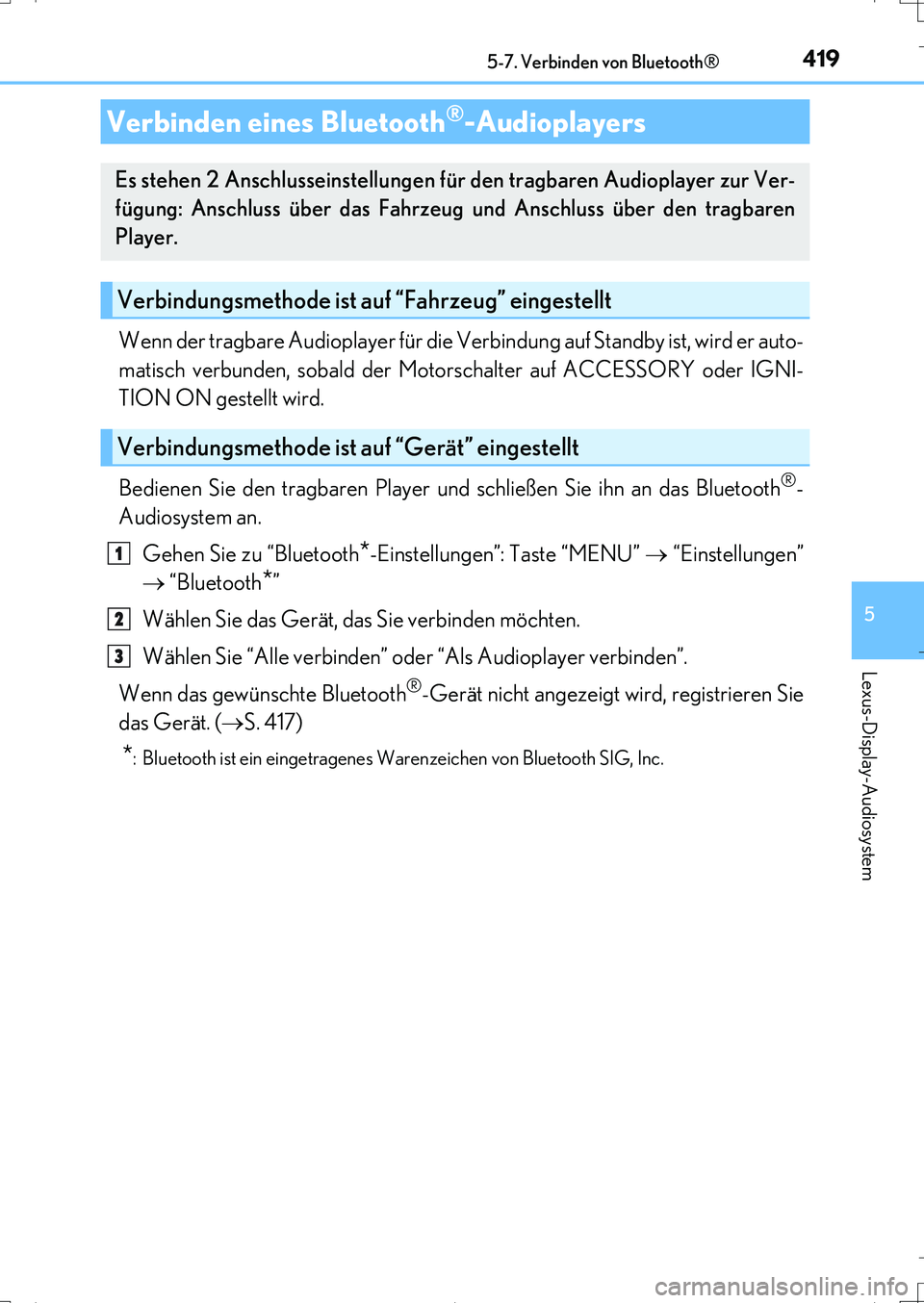 5-7. Verbinden von Bluetooth® 419

Verbinden eines Bluetooth®-Audioplayers

Es stehen 2 Anschlusseinstellungen für den tragbaren Audioplayer zur Verfügung: Anschluss über das Fahrzeug und Anschluss über den tragbaren Player.

Verbindungsmethode ist auf “Fahrzeug” eingestellt

Wenn der tragbare Audioplayer für die Verbindung auf Standby ist, wird er automatisch verbunden, sobald der Motorschalter auf ACCESSORY oder IGNITION ON gestellt wird.

Verbindungsmethode ist auf “Gerät” eingestellt

Bedienen Sie den tragbaren Player und schließen Sie ihn an das Bluetooth®-Audiosystem an.

1 Gehen Sie zu “Bluetooth*-Einstellungen”: Taste “MENU” → “Einstellungen” → “Bluetooth*”

2 Wählen Sie das Gerät, das Sie verbinden möchten.

3 Wählen Sie “Alle verbinden” oder “Als Audioplayer verbinden”.

Wenn das gewünschte Bluetooth®-Gerät nicht angezeigt wird, registrieren Sie das Gerät. (→S. 417)

*: Bluetooth ist ein eingetragenes Warenzeichen von Bluetooth SIG, Inc.

5

Lexus-Display-Audiosystem

carmanualsonline.info